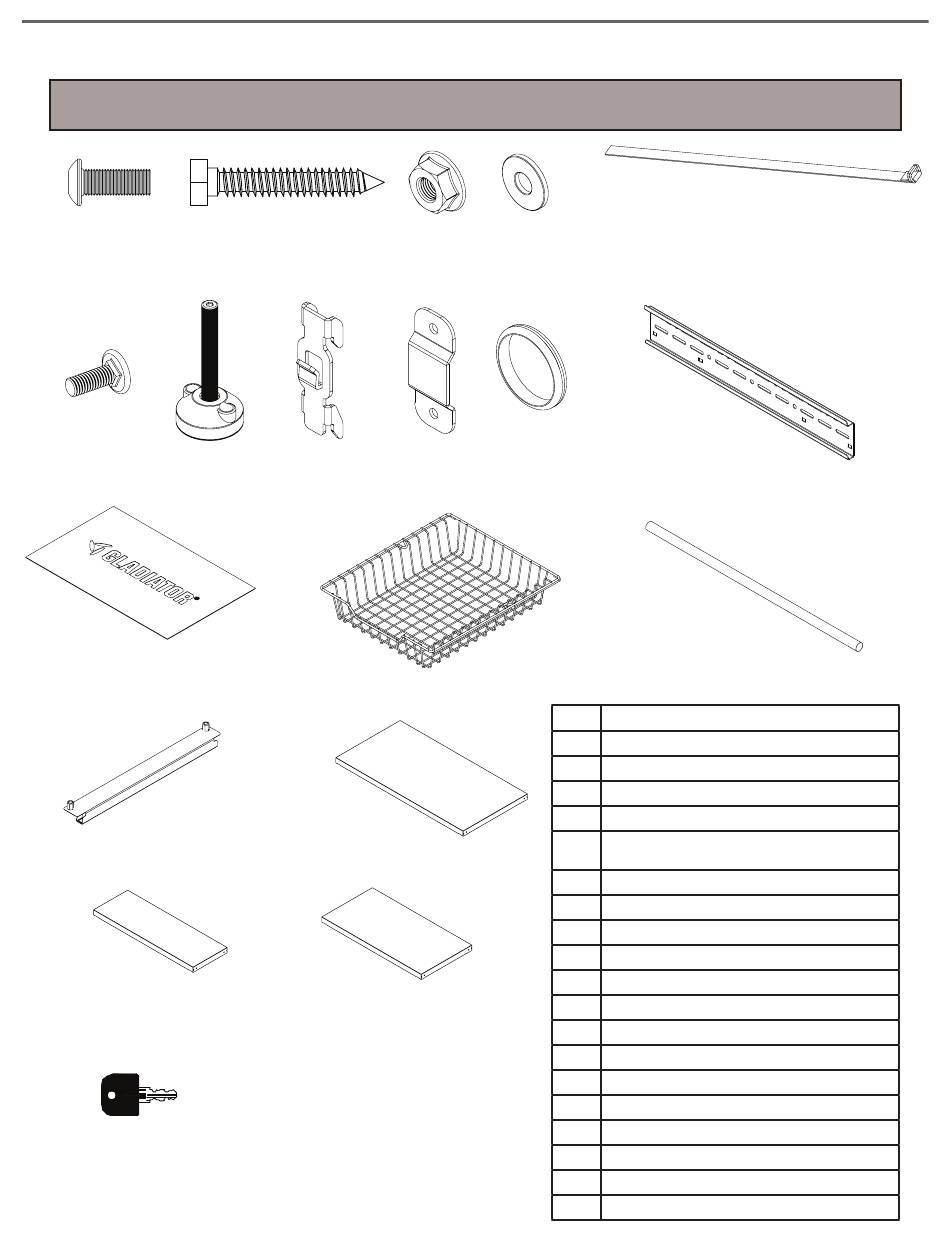 GLADIATOR